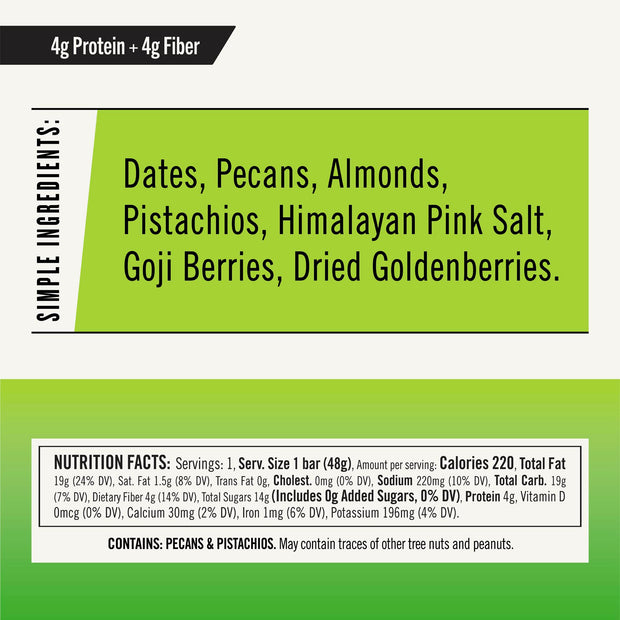 4g Protein + 4g Fiber

SIMPLE INGREDIENTS:

Dates, Pecans, Almonds, Pistachios, Himalayan Pink Salt, Goji Berries, Dried Goldenberries.

NUTRITION FACTS: Servings: 1, Serv. Size 1 bar (48g), Amount per serving: Calories 220, Total Fat 19g (24% DV), Sat. Fat 1.5g (8% DV), Trans Fat 0g, Cholest. 0mg (0% DV), Sodium 220mg (10% DV), Total Carb. 19g (7% DV), Dietary Fiber 4g (14% DV), Total Sugars 14g (Includes 0g Added Sugars, 0% DV), Protein 4g, Vitamin D 0mcg (0% DV), Calcium 30mg (2% DV), Iron 1mg (6% DV), Potassium 196mg (4% DV).

CONTAINS: PECANS & PISTACHIOS. May contain traces of other tree nuts and peanuts.